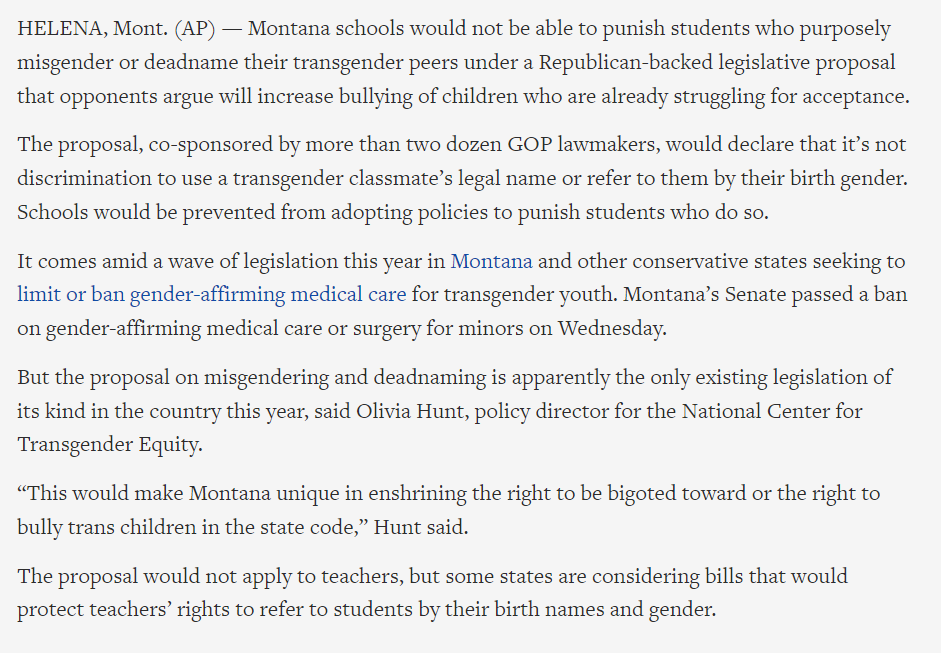 HELENA, Mont. (AP) — Montana schools would not be able to punish students who purposely misgender or deadname their transgender peers under a Republican-backed legislative proposal that opponents argue will increase bullying of children who are already struggling for acceptance.

The proposal, co-sponsored by more than two dozen GOP lawmakers, would declare that it's not discrimination to use a transgender classmate's legal name or refer to them by their birth gender. Schools would be prevented from adopting policies to punish students who do so.

It comes amid a wave of legislation this year in Montana and other conservative states seeking to limit or ban gender-affirming medical care for transgender youth. Montana's Senate passed a ban on gender-affirming medical care or surgery for minors on Wednesday.

But the proposal on misgendering and deadnaming is apparently the only existing legislation of its kind in the country this year, said Olivia Hunt, policy director for the National Center for Transgender Equity.

"This would make Montana unique in enshrining the right to be bigoted toward or the right to bully trans children in the state code," Hunt said.

The proposal would not apply to teachers, but some states are considering bills that would protect teachers' rights to refer to students by their birth names and gender.